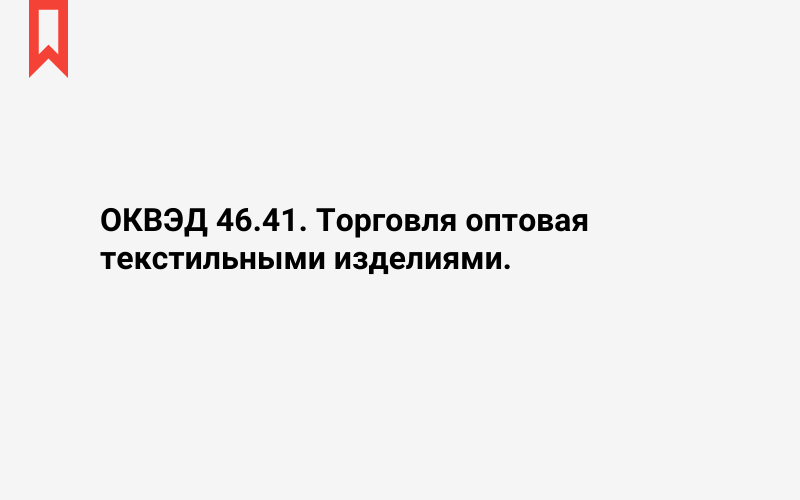 ОКВЭД 46.41. Торговля оптовая текстильными изделиями.